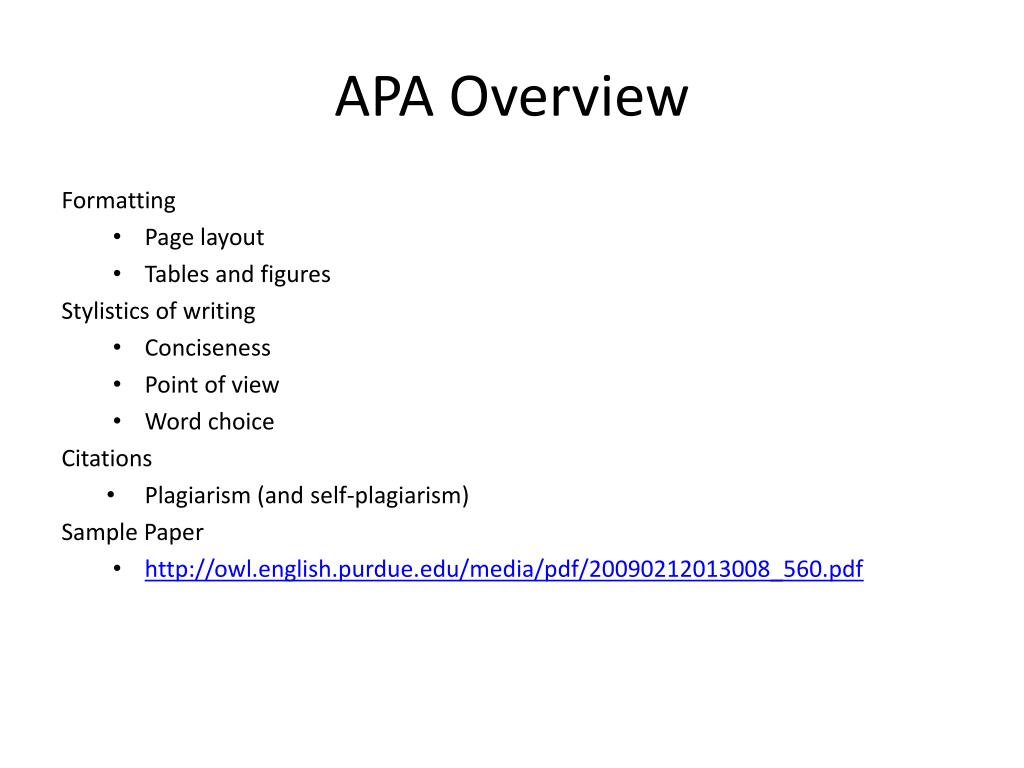 APA Overview

Formatting
• Page layout
• Tables and figures
Stylistics of writing
• Conciseness
• Point of view
• Word choice
Citations
• Plagiarism (and self-plagiarism)
Sample Paper
• http://owl.english.purdue.edu/media/pdf/20090212013008_560.pdf